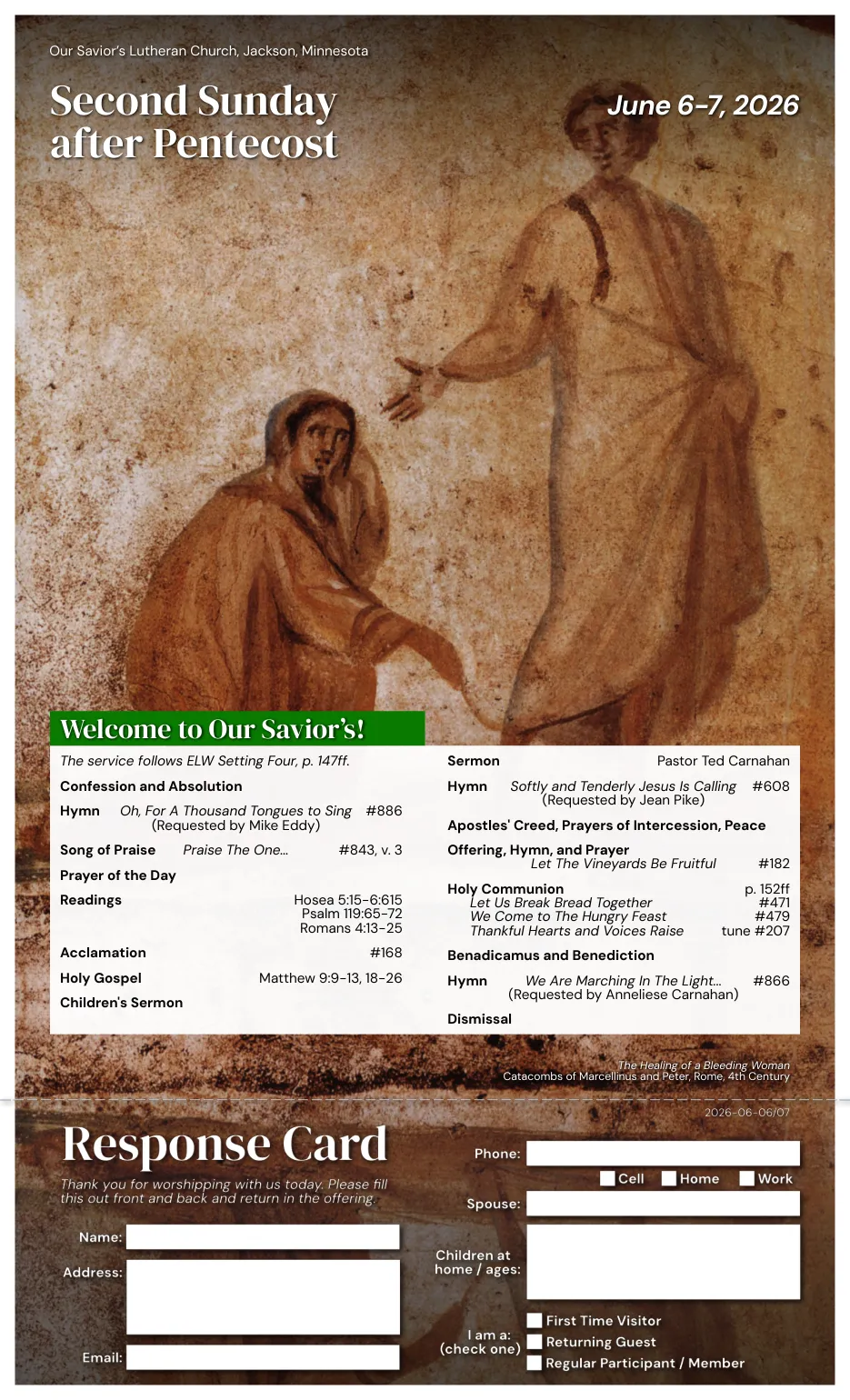 Our Savior's Lutheran Church, Jackson, Minnesota

Second Sunday after Pentecost

June 6-7, 2026

Welcome to Our Savior's!

The service follows ELW Setting Four, p. 147ff.

Confession and Absolution

Hymn Oh, For A Thousand Tongues to Sing #886
(Requested by Mike Eddy)

Song of Praise Praise The One... #843, v. 3

Prayer of the Day

Readings Hosea 5:15-6:615
Psalm 119:65-72
Romans 4:13-25

Acclamation #168

Holy Gospel Matthew 9:9-13, 18-26

Children's Sermon

Sermon Pastor Ted Carnahan

Hymn Softly and Tenderly Jesus Is Calling #608
(Requested by Jean Pike)

Apostles' Creed, Prayers of Intercession, Peace

Offering, Hymn, and Prayer
Let The Vineyards Be Fruitful #182

Holy Communion p. 152ff
Let Us Break Bread Together #471
We Come to The Hungry Feast #479
Thankful Hearts and Voices Raise tune #207

Benadicamus and Benediction

Hymn We Are Marching In The Light... #866
(Requested by Anneliese Carnahan)

Dismissal

The Healing of a Bleeding Woman
Catacombs of Marcellinus and Peter, Rome, 4th Century

2026-06-06/07

Response Card

Thank you for worshipping with us today. Please fill this out front and back and return in the offering.

Name:

Address:

Email:

Phone:
☐ Cell ☐ Home ☐ Work

Spouse:

Children at home / ages:

I am a:
(check one)
☐ First Time Visitor
☐ Returning Guest
☐ Regular Participant / Member